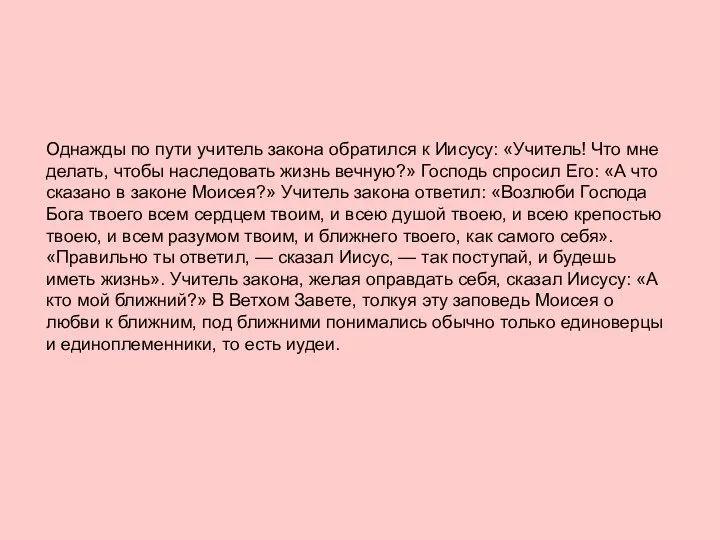 Однажды по пути учитель закона обратился к Иисусу: «Учитель! Что мне делать, чтобы наследовать жизнь вечную?» Господь спросил Его: «А что сказано в законе Моисея?» Учитель закона ответил: «Возлюби Господа Бога твоего всем сердцем твоим, и всею душой твоею, и всею крепостью твоею, и всем разумом твоим, и ближнего твоего, как самого себя». «Правильно ты ответил, — сказал Иисус, — так поступай, и будешь иметь жизнь». Учитель закона, желая оправдать себя, сказал Иисусу: «А кто мой ближний?» В Ветхом Завете, толкуя эту заповедь Моисея о любви к ближним, под ближними понимались обычно только единоверцы и единоплеменники, то есть иудеи.